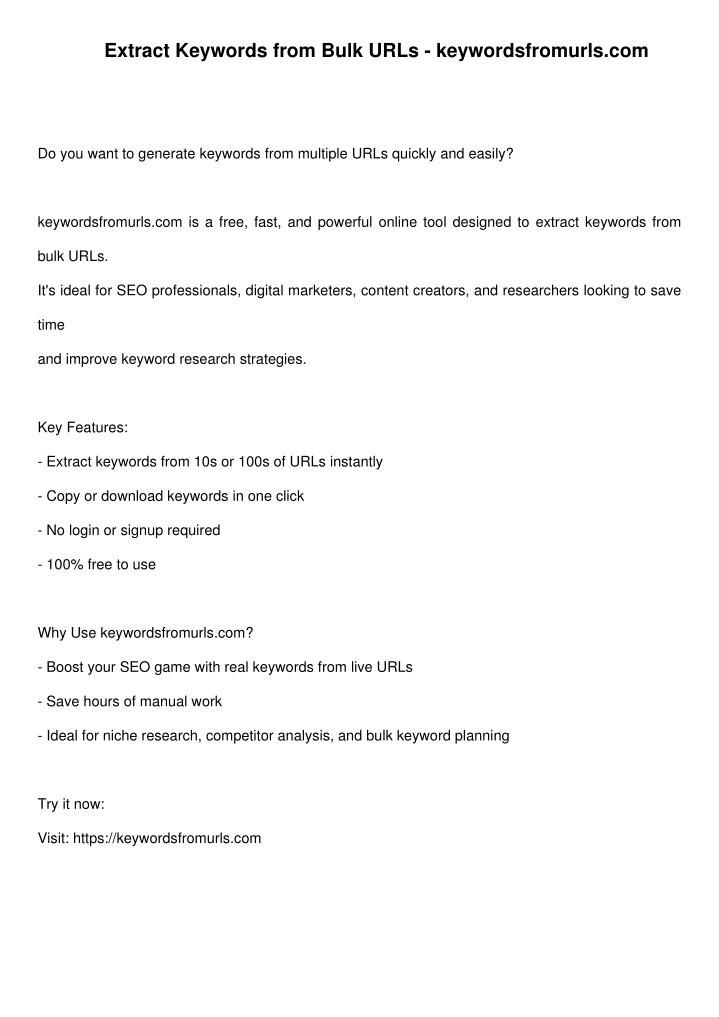 Extract Keywords from Bulk URLs - keywordsfromurls.com

Do you want to generate keywords from multiple URLs quickly and easily?

keywordsfromurls.com is a free, fast, and powerful online tool designed to extract keywords from bulk URLs.
It's ideal for SEO professionals, digital marketers, content creators, and researchers looking to save time
and improve keyword research strategies.

Key Features:
- Extract keywords from 10s or 100s of URLs instantly
- Copy or download keywords in one click
- No login or signup required
- 100% free to use

Why Use keywordsfromurls.com?
- Boost your SEO game with real keywords from live URLs
- Save hours of manual work
- Ideal for niche research, competitor analysis, and bulk keyword planning

Try it now:
Visit: https://keywordsfromurls.com